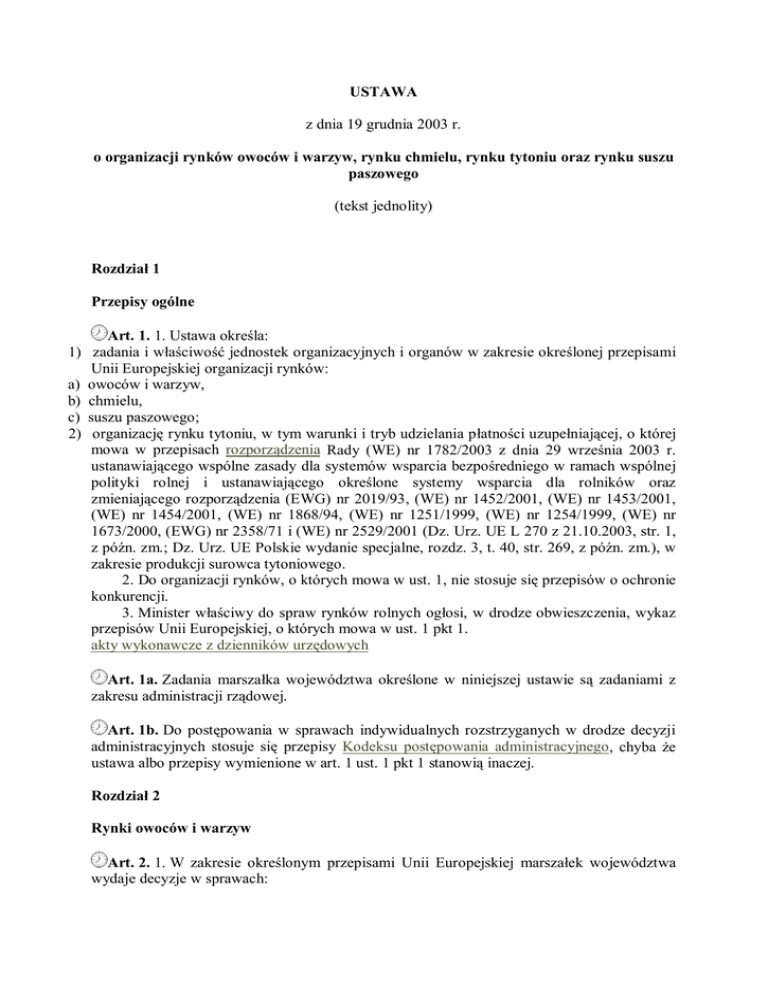 USTAWA

z dnia 19 grudnia 2003 r.

o organizacji rynków owoców i warzyw, rynku chmielu, rynku tytoniu oraz rynku suszu paszowego

(tekst jednolity)

Rozdział 1

Przepisy ogólne

Art. 1. 1. Ustawa określa:
1) zadania i właściwość jednostek organizacyjnych i organów w zakresie określonej przepisami Unii Europejskiej organizacji rynków:
a) owoców i warzyw,
b) chmielu,
c) suszu paszowego;
2) organizację rynku tytoniu, w tym warunki i tryb udzielania płatności uzupełniającej, o której mowa w przepisach rozporządzenia Rady (WE) nr 1782/2003 z dnia 29 września 2003 r. ustanawiającego wspólne zasady dla systemów wsparcia bezpośredniego w ramach wspólnej polityki rolnej i ustanawiającego określone systemy wsparcia dla rolników oraz zmieniającego rozporządzenia (EWG) nr 2019/93, (WE) nr 1452/2001, (WE) nr 1453/2001, (WE) nr 1454/2001, (WE) nr 1868/94, (WE) nr 1251/1999, (WE) nr 1254/1999, (WE) nr 1673/2000, (EWG) nr 2358/71 i (WE) nr 2529/2001 (Dz. Urz. UE L 270 z 21.10.2003, str. 1, z późn. zm.; Dz. Urz. UE Polskie wydanie specjalne, rozdz. 3, t. 40, str. 269, z późn. zm.), w zakresie produkcji surowca tytoniowego.
2. Do organizacji rynków, o których mowa w ust. 1, nie stosuje się przepisów o ochronie konkurencji.
3. Minister właściwy do spraw rynków rolnych ogłosi, w drodze obwieszczenia, wykaz przepisów Unii Europejskiej, o których mowa w ust. 1 pkt 1.
akty wykonawcze z dzienników urzędowych

Art. 1a. Zadania marszałka województwa określone w niniejszej ustawie są zadaniami z zakresu administracji rządowej.

Art. 1b. Do postępowania w sprawach indywidualnych rozstrzyganych w drodze decyzji administracyjnych stosuje się przepisy Kodeksu postępowania administracyjnego, chyba że ustawa albo przepisy wymienione w art. 1 ust. 1 pkt 1 stanowią inaczej.

Rozdział 2

Rynki owoców i warzyw

Art. 2. 1. W zakresie określonym przepisami Unii Europejskiej marszałek województwa wydaje decyzje w sprawach: